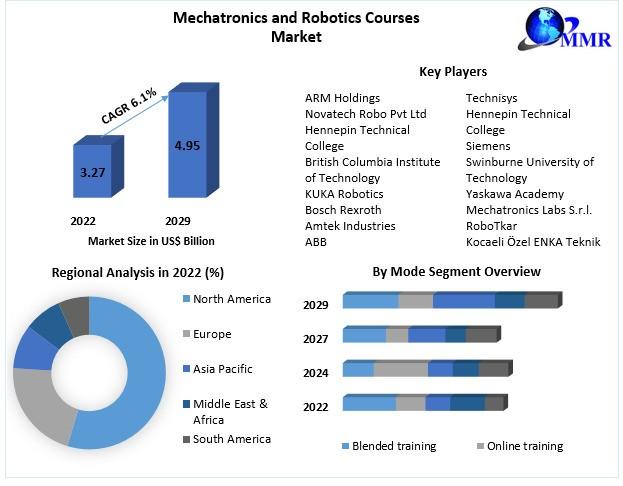 Mechatronics and Robotics Courses Market

MMR

CAGR 6.1%

3.27

4.95

2022

2029

Market Size in US$ Billion

Key Players

ARM Holdings
Novatech Robo Pvt Ltd
Hennepin Technical College
British Columbia Institute of Technology
KUKA Robotics
Bosch Rexroth
Amtek Industries
ABB

Technisys
Hennepin Technical College
Siemens
Swinburne University of Technology
Yaskawa Academy
Mechatronics Labs S.r.l.
RoboTkar
Kocaeli Özel ENKA Teknik

Regional Analysis in 2022 (%)

North America
Europe
Asia Pacific
Middle East & Africa
South America

By Mode Segment Overview

2029
2027
2024
2022

Blended training
Online training